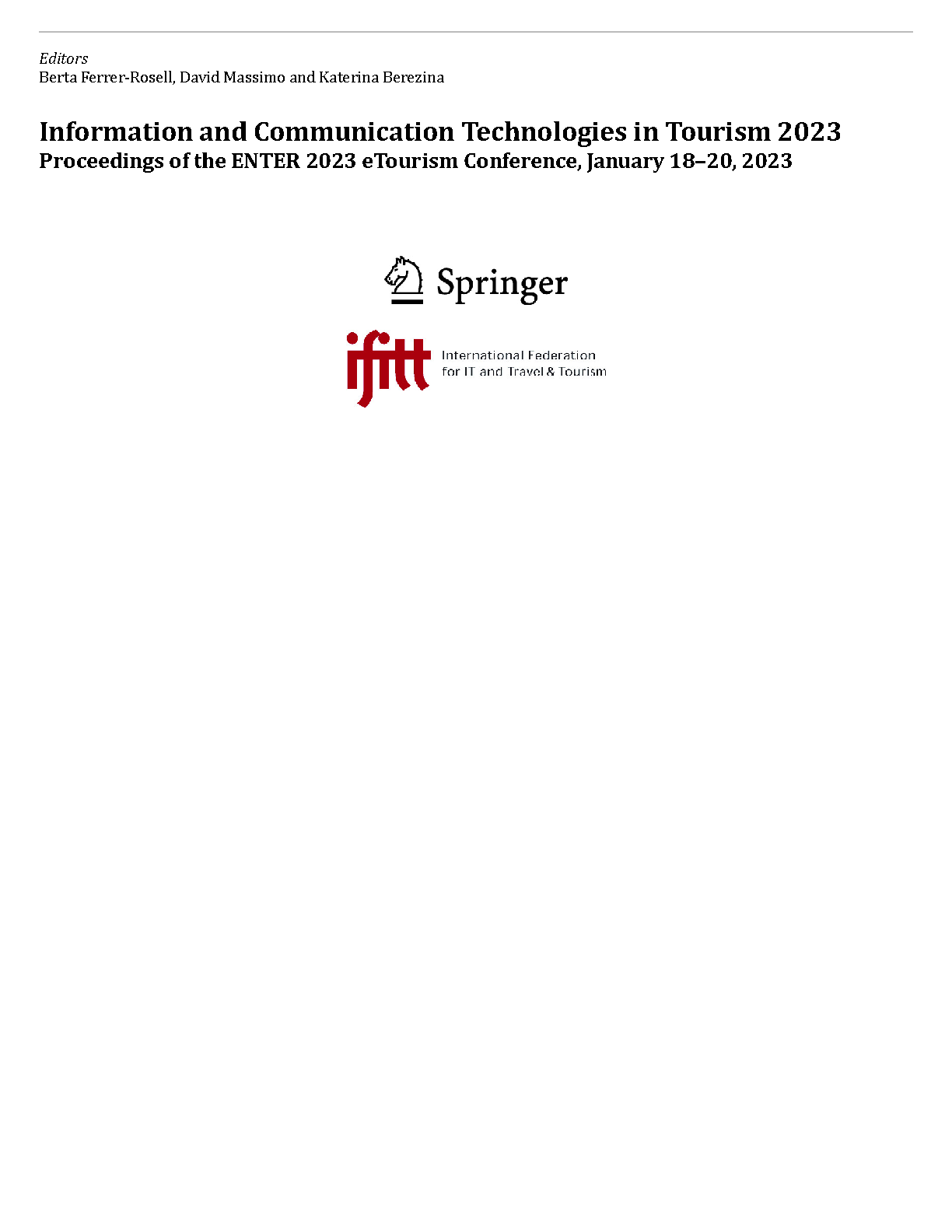 Editors
Berta Ferrer-Rosell, David Massimo and Katerina Berezina

Information and Communication Technologies in Tourism 2023

Proceedings of the ENTER 2023 eTourism Conference, January 18–20, 2023

Springer

ifitt

International Federation
for IT and Travel & Tourism